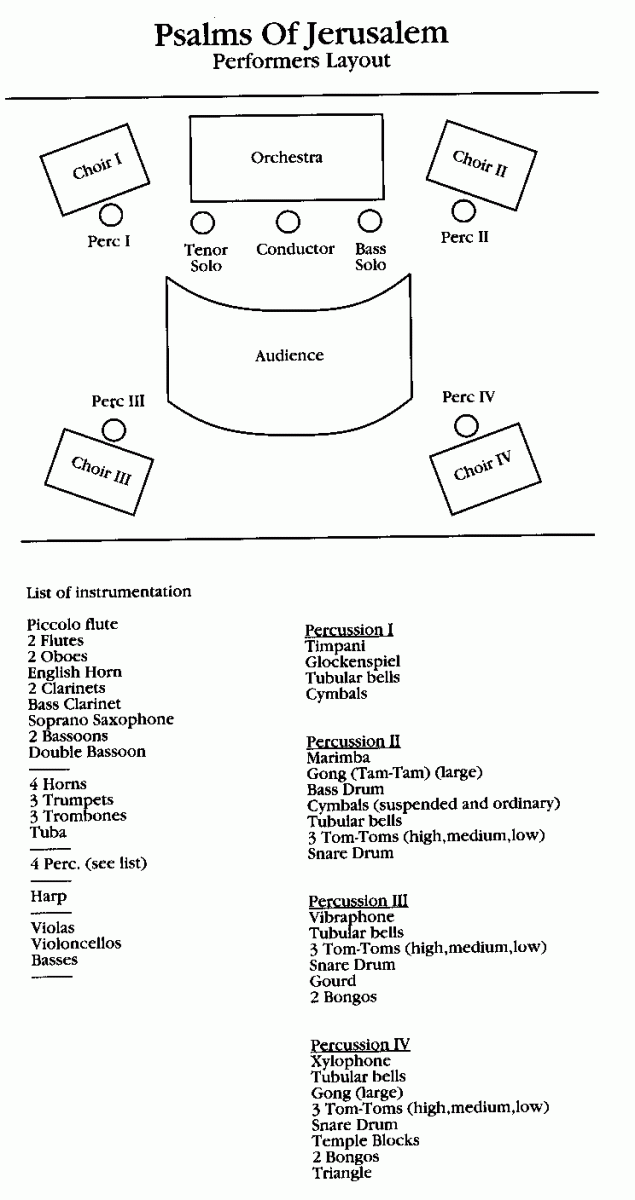 Psalms Of Jerusalem
Performers Layout

Choir I

Orchestra

Choir II

Perc I

Tenor Solo

Conductor

Bass Solo

Perc II

Audience

Perc III

Perc IV

Choir III

Choir IV

List of instrumentation

Piccolo flute
2 Flutes
2 Oboes
English Horn
2 Clarinets
Bass Clarinet
Soprano Saxophone
2 Bassoons
Double Bassoon

4 Horns
3 Trumpets
3 Trombones
Tuba

4 Perc. (see list)

Harp

Violas
Violoncellos
Basses

Percussion I
Timpani
Glockenspiel
Tubular bells
Cymbals

Percussion II
Marimba
Gong (Tam-Tam) (large)
Bass Drum
Cymbals (suspended and ordinary)
Tubular bells
3 Tom-Toms (high,medium,low)
Snare Drum

Percussion III
Vibraphone
Tubular bells
3 Tom-Toms (high,medium,low)
Snare Drum
Gourd
2 Bongos

Percussion IV
Xylophone
Tubular bells
Gong (large)
3 Tom-Toms (high,medium,low)
Snare Drum
Temple Blocks
2 Bongos
Triangle